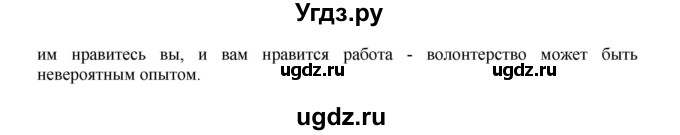 Угдз.ру

им нравитесь вы, и вам нравится работа - волонтерство может быть невероятным опытом.

ugdz.ru ugdz.ru

ugdz.ru